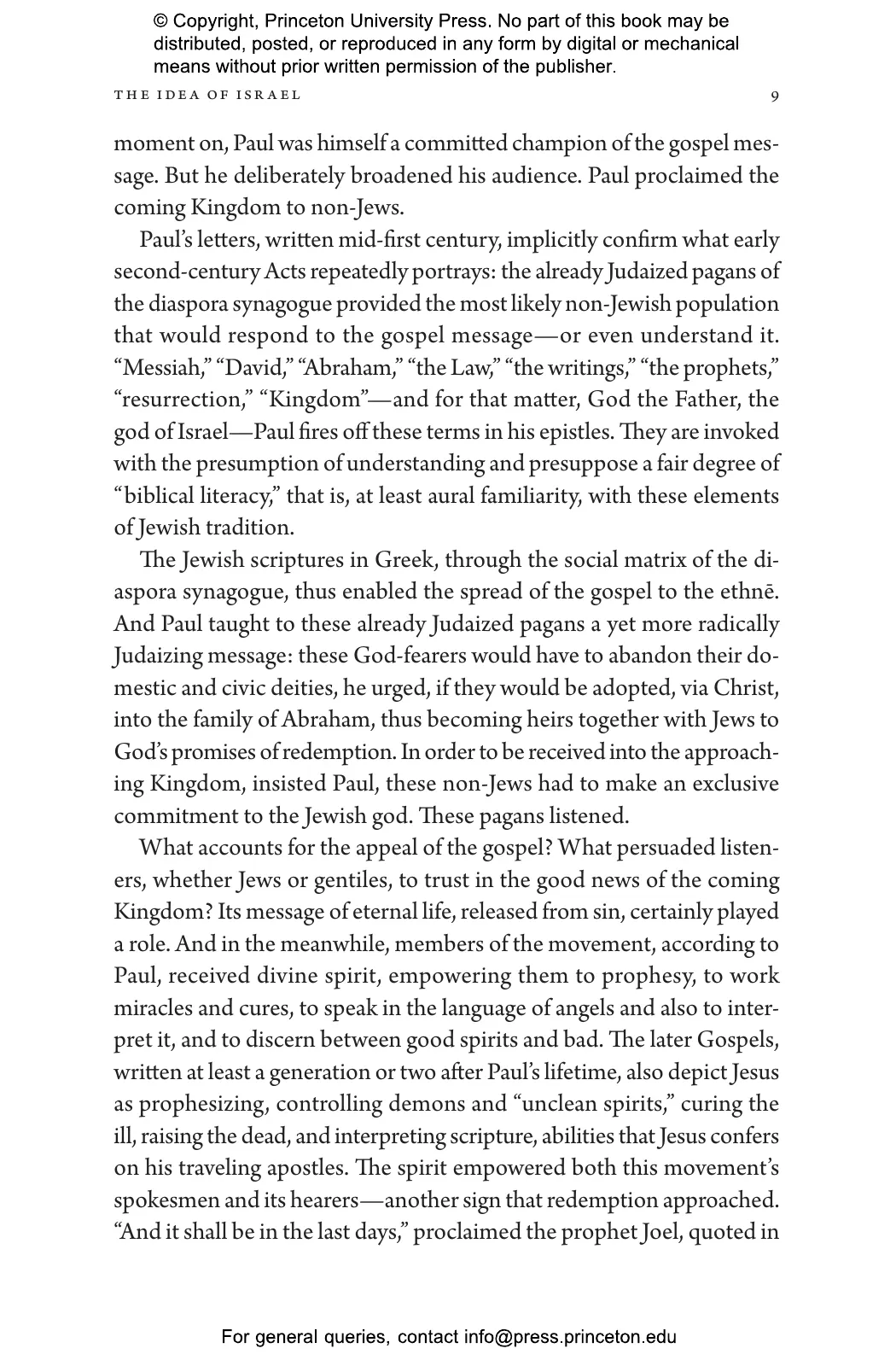 © Copyright, Princeton University Press. No part of this book may be distributed, posted, or reproduced in any form by digital or mechanical means without prior written permission of the publisher.

THE IDEA OF ISRAEL 9

moment on, Paul was himself a committed champion of the gospel message. But he deliberately broadened his audience. Paul proclaimed the coming Kingdom to non-Jews.

Paul's letters, written mid-first century, implicitly confirm what early second-century Acts repeatedly portrays: the already Judaized pagans of the diaspora synagogue provided the most likely non-Jewish population that would respond to the gospel message—or even understand it. "Messiah," "David," "Abraham," "the Law," "the writings," "the prophets," "resurrection," "Kingdom"—and for that matter, God the Father, the god of Israel—Paul fires off these terms in his epistles. They are invoked with the presumption of understanding and presuppose a fair degree of "biblical literacy," that is, at least aural familiarity, with these elements of Jewish tradition.

The Jewish scriptures in Greek, through the social matrix of the diaspora synagogue, thus enabled the spread of the gospel to the ethnē. And Paul taught to these already Judaized pagans a yet more radically Judaizing message: these God-fearers would have to abandon their domestic and civic deities, he urged, if they would be adopted, via Christ, into the family of Abraham, thus becoming heirs together with Jews to God's promises of redemption. In order to be received into the approaching Kingdom, insisted Paul, these non-Jews had to make an exclusive commitment to the Jewish god. These pagans listened.

What accounts for the appeal of the gospel? What persuaded listeners, whether Jews or gentiles, to trust in the good news of the coming Kingdom? Its message of eternal life, released from sin, certainly played a role. And in the meanwhile, members of the movement, according to Paul, received divine spirit, empowering them to prophesy, to work miracles and cures, to speak in the language of angels and also to interpret it, and to discern between good spirits and bad. The later Gospels, written at least a generation or two after Paul's lifetime, also depict Jesus as prophesizing, controlling demons and "unclean spirits," curing the ill, raising the dead, and interpreting scripture, abilities that Jesus confers on his traveling apostles. The spirit empowered both this movement's spokesmen and its hearers—another sign that redemption approached. "And it shall be in the last days," proclaimed the prophet Joel, quoted in

For general queries, contact info@press.princeton.edu